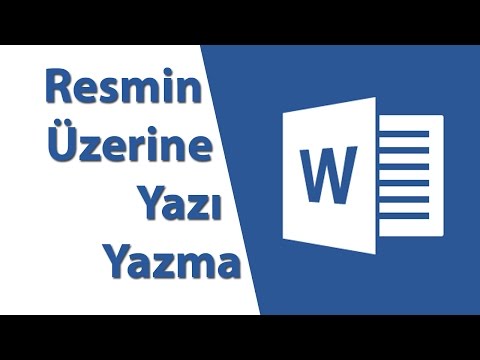 Resmin Üzerine Yazı Yazma

W